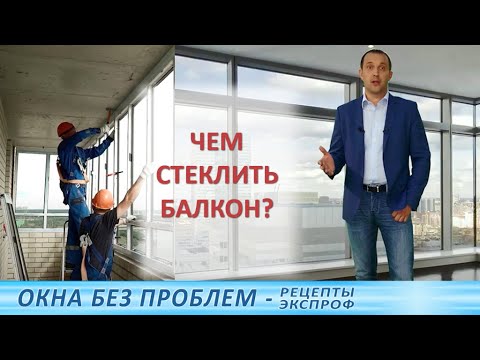 ЧЕМ СТЕКЛИТЬ БАЛКОН?

ОКНА БЕЗ ПРОБЛЕМ - РЕЦЕПТЫ ЭКСПРОФ